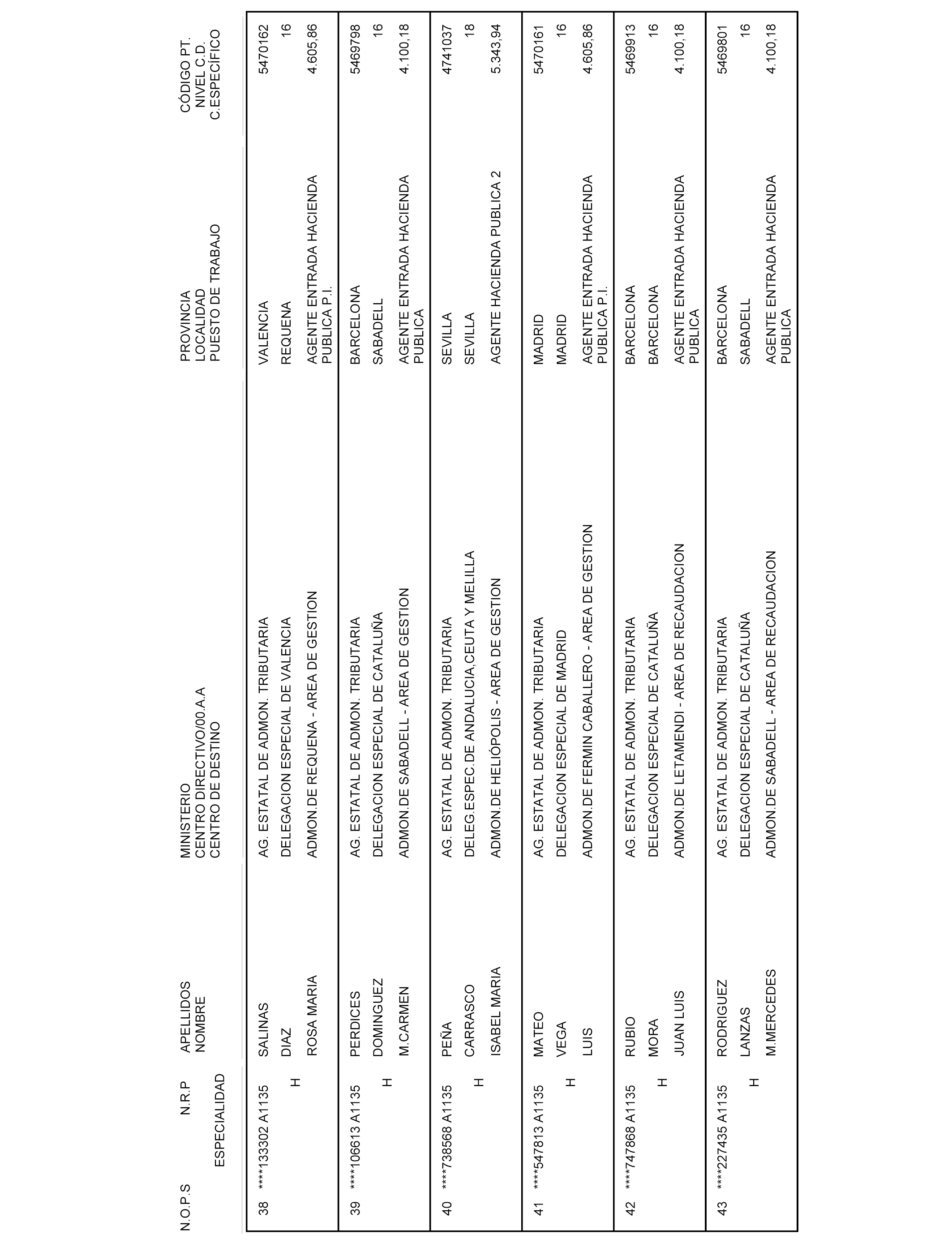 | N.O.P.S | N.R.P ESPECIALIDAD | APELLIDOS NOMBRE | MINISTERIO CENTRO DIRECTIVO/00.A.A CENTRO DE DESTINO | PROVINCIA LOCALIDAD PUESTO DE TRABAJO | CÓDIGO PT. NIVEL C.D. C.ESPECÍFICO |
|---|---|---|---|---|---|
| 38 | ****133302 A1135 H | SALINAS DIAZ ROSA MARIA | AG. ESTATAL DE ADMON. TRIBUTARIA DELEGACION ESPECIAL DE VALENCIA ADMON.DE REQUENA - AREA DE GESTION | VALENCIA REQUENA AGENTE ENTRADA HACIENDA PUBLICA P.I. | 5470162 16 4.605,86 |
| 39 | ****106613 A1135 H | PERDICES DOMINGUEZ M.CARMEN | AG. ESTATAL DE ADMON. TRIBUTARIA DELEGACION ESPECIAL DE CATALUÑA ADMON.DE SABADELL - AREA DE GESTION | BARCELONA SABADELL AGENTE ENTRADA HACIENDA PUBLICA | 5469798 16 4.100,18 |
| 40 | ****738568 A1135 H | PEÑA CARRASCO ISABEL MARIA | AG. ESTATAL DE ADMON. TRIBUTARIA DELEG.ESPEC.DE ANDALUCIA,CEUTA Y MELILLA ADMON.DE HELIÓPOLIS - AREA DE GESTION | SEVILLA SEVILLA AGENTE HACIENDA PUBLICA 2 | 4741037 18 5.343,94 |
| 41 | ****547813 A1135 H | MATEO VEGA LUIS | AG. ESTATAL DE ADMON. TRIBUTARIA DELEGACION ESPECIAL DE MADRID ADMON.DE FERMIN CABALLERO - AREA DE GESTION | MADRID MADRID AGENTE ENTRADA HACIENDA PUBLICA P.I. | 5470161 16 4.605,86 |
| 42 | ****747868 A1135 H | RUBIO MORA JUAN LUIS | AG. ESTATAL DE ADMON. TRIBUTARIA DELEGACION ESPECIAL DE CATALUÑA ADMON.DE LETAMENDI - AREA DE RECAUDACION | BARCELONA BARCELONA AGENTE ENTRADA HACIENDA PUBLICA | 5469913 16 4.100,18 |
| 43 | ****227435 A1135 H | RODRIGUEZ LANZAS M.MERCEDES | AG. ESTATAL DE ADMON. TRIBUTARIA DELEGACION ESPECIAL DE CATALUÑA ADMON.DE SABADELL - AREA DE RECAUDACION | BARCELONA SABADELL AGENTE ENTRADA HACIENDA PUBLICA | 5469801 16 4.100,18 |